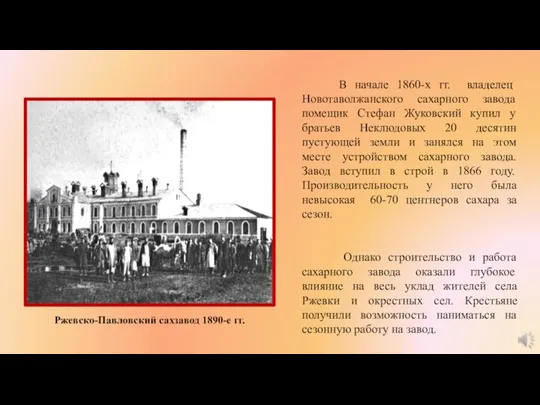 Ржевско-Павловский сахзавод 1890-е гг.

В начале 1860-х гг. владелец Новотаволжанского сахарного завода помещик Стефан Жуковский купил у братьев Неклюдовых 20 десятин пустующей земли и занялся на этом месте устройством сахарного завода. Завод вступил в строй в 1866 году. Производительность у него была невысокая 60-70 центнеров сахара за сезон.

Однако строительство и работа сахарного завода оказали глубокое влияние на весь уклад жителей села Ржевки и окрестных сел. Крестьяне получили возможность наниматься на сезонную работу на завод.